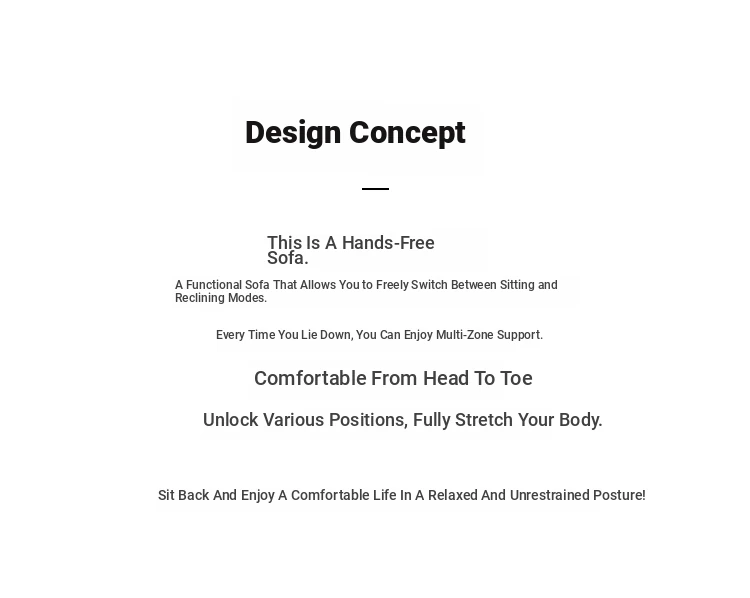 Design Concept

This Is A Hands-Free Sofa.

A Functional Sofa That Allows You to Freely Switch Between Sitting and Reclining Modes.

Every Time You Lie Down, You Can Enjoy Multi-Zone Support.

Comfortable From Head To Toe

Unlock Various Positions, Fully Stretch Your Body.

Sit Back And Enjoy A Comfortable Life In A Relaxed And Unrestrained Posture!